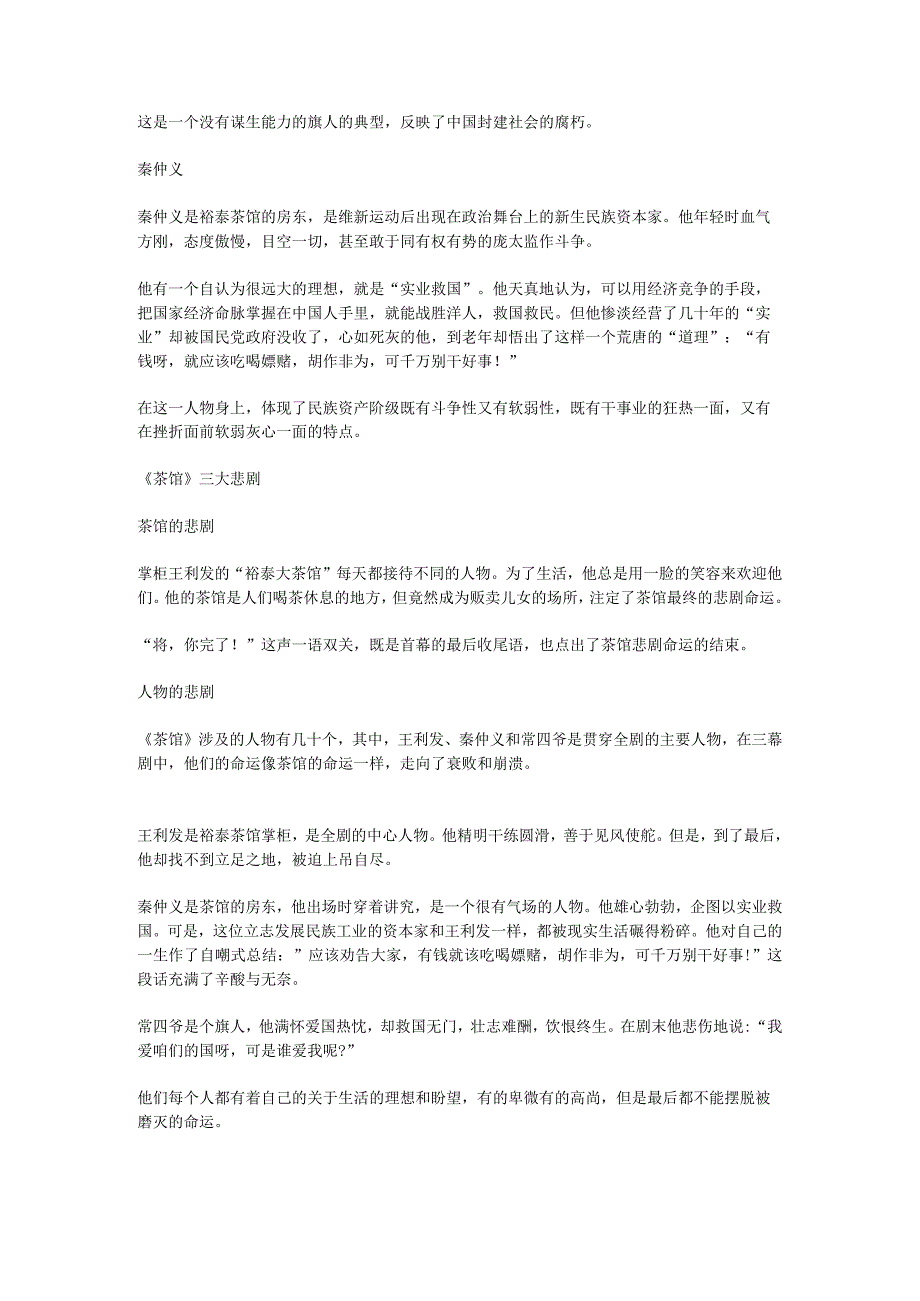 这是一个没有谋生能力的旗人的典型，反映了中国封建社会的腐朽。

秦仲义

秦仲义是裕泰茶馆的房东，是维新运动后出现在政治舞台上的新生民族资本家。他年轻时血气方刚，态度傲慢，目空一切，甚至敢于同有权有势的庞太监作斗争。

他有一个自认为很远大的理想，就是“实业救国”。他天真地认为，可以用经济竞争的手段，把国家经济命脉掌握在中国人手里，就能战胜洋人，救国救民。但他惨淡经营了几十年的“实业”却被国民党政府没收了，心如死灰的他，到老年却悟出了这样一个荒唐的“道理”：“有钱呀，就应该吃喝嫖赌，胡作非为，可千万别干好事！”

在这一人物身上，体现了民族资产阶级既有斗争性又有软弱性，既有干事业的狂热一面，又有在挫折面前软弱灰心一面的特点。

《茶馆》三大悲剧

茶馆的悲剧

掌柜王利发的“裕泰大茶馆”每天都接待不同的人物。为了生活，他总是用一脸的笑容来欢迎他们。他的茶馆是人们喝茶休息的地方，但竟然成为贩卖儿女的场所，注定了茶馆最终的悲剧命运。

“将，你完了！”这声一语双关，既是首幕的最后收尾语，也点出了茶馆悲剧命运的结束。

人物的悲剧

《茶馆》涉及的人物有几十个，其中，王利发、秦仲义和常四爷是贯穿全剧的主要人物，在三幕剧中，他们的命运像茶馆的命运一样，走向了衰败和崩溃。

王利发是裕泰茶馆掌柜，是全剧的中心人物。他精明干练圆滑，善于见风使舵。但是，到了最后，他却找不到立足之地，被迫上吊自尽。

秦仲义是茶馆的房东，他出场时穿着讲究，是一个很有气场的人物。他雄心勃勃，企图以实业救国。可是，这位立志发展民族工业的资本家和王利发一样，都被现实生活碾得粉碎。他对自己的一生作了自嘲式总结：”应该劝告大家，有钱就该吃喝嫖赌，胡作非为，可千万别干好事!”这段话充满了辛酸与无奈。

常四爷是个旗人，他满怀爱国热忱，却救国无门，壮志难酬，饮恨终生。在剧末他悲伤地说:“我爱咱们的国呀，可是谁爱我呢?”

他们每个人都有着自己的关于生活的理想和盼望，有的卑微有的高尚，但是最后都不能摆脱被磨灭的命运。